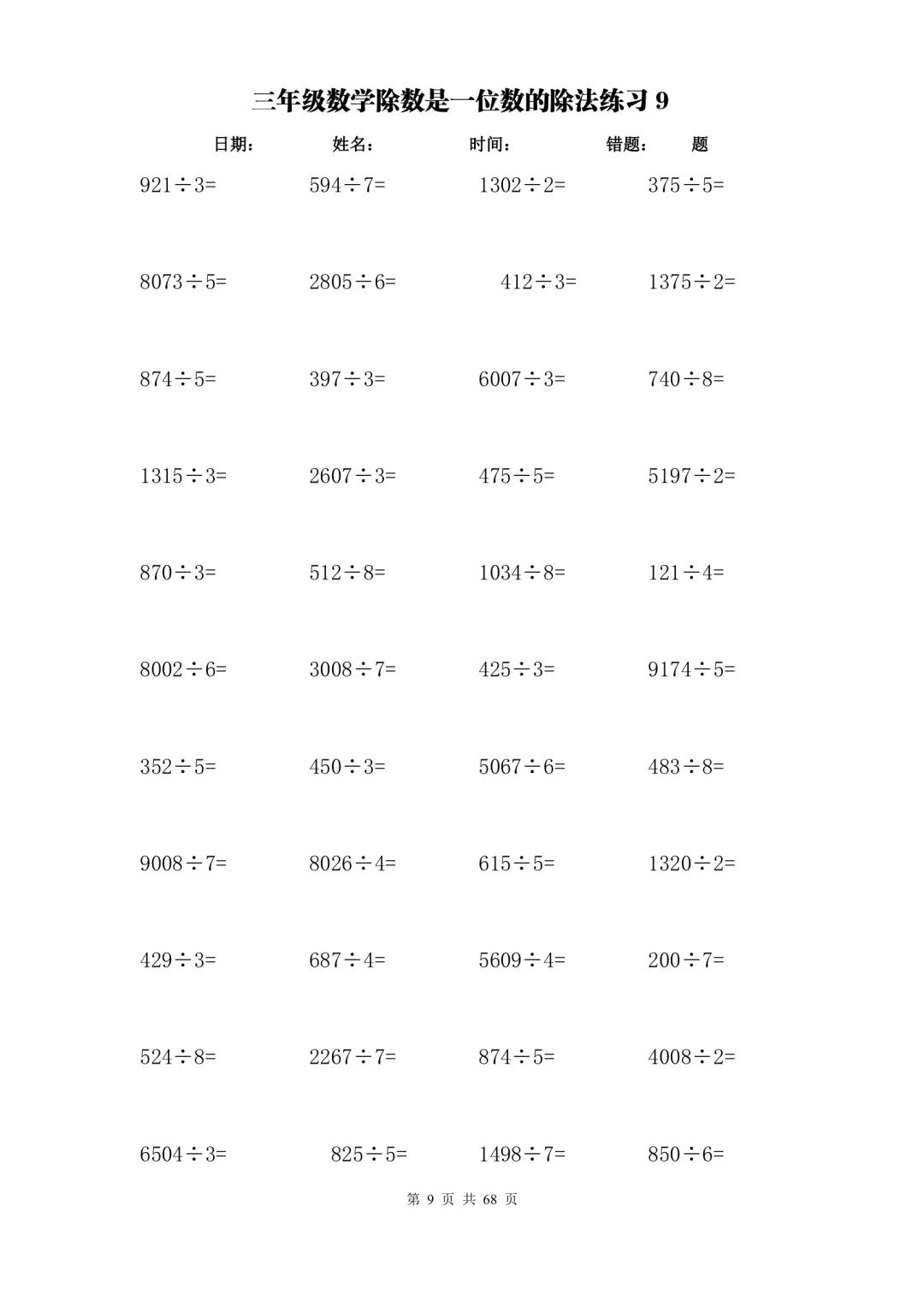 三年级数学除数是一位数的除法练习 9

日期： 姓名： 时间： 错题： 题

$921\div3=$ $594\div7=$ $1302\div2=$ $375\div5=$

$8073\div5=$ $2805\div6=$ $412\div3=$ $1375\div2=$

$874\div5=$ $397\div3=$ $6007\div3=$ $740\div8=$

$1315\div3=$ $2607\div3=$ $475\div5=$ $5197\div2=$

$870\div3=$ $512\div8=$ $1034\div8=$ $121\div4=$

$8002\div6=$ $3008\div7=$ $425\div3=$ $9174\div5=$

$352\div5=$ $450\div3=$ $5067\div6=$ $483\div8=$

$9008\div7=$ $8026\div4=$ $615\div5=$ $1320\div2=$

$429\div3=$ $687\div4=$ $5609\div4=$ $200\div7=$

$524\div8=$ $2267\div7=$ $874\div5=$ $4008\div2=$

$6504\div3=$ $825\div5=$ $1498\div7=$ $850\div6=$

第 9 页 共 68 页